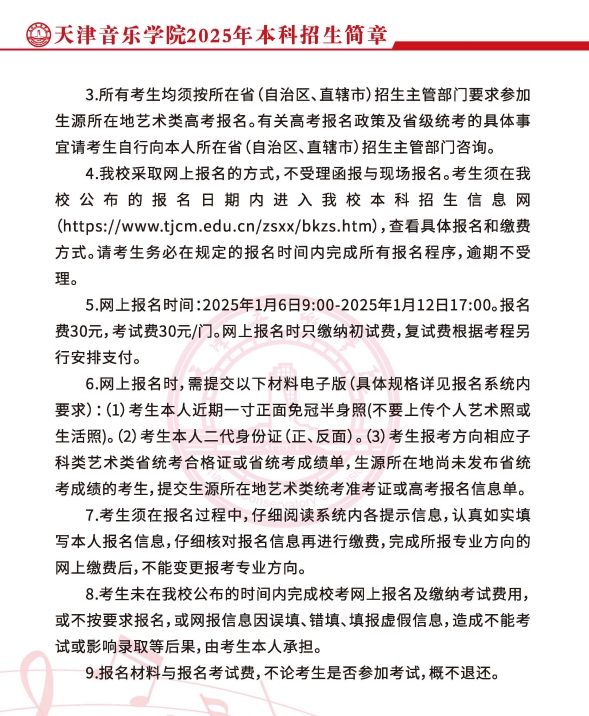 天津音乐学院2025年本科招生简章

3.所有考生均须按所在省(自治区、直辖市)招生主管部门要求参加生源所在地艺术类高考报名。有关高考报名政策及省级统考的具体事宜请考生自行向本人所在省(自治区、直辖市)招生主管部门咨询。

4.我校采取网上报名的方式,不受理函报与现场报名。考生须在我校公布的报名日期内进入我校本科招生信息网(https://www.tjcm.edu.cn/zsxx/bkzs.htm),查看具体报名和缴费方式。请考生务必在规定的报名时间内完成所有报名程序,逾期不受理。

5.网上报名时间:2025年1月6日9:00-2025年1月12日17:00。报名费30元,考试费30元/门。网上报名时只缴纳初试费,复试费根据考程另行安排支付。

6.网上报名时,需提交以下材料电子版(具体规格详见报名系统内要求):(1)考生本人近期一寸正面免冠半身照(不要上传个人艺术照或生活照)。(2)考生本人二代身份证(正、反面)。(3)考生报考方向相应子科类艺术类省统考合格证或省统考成绩单,生源所在地尚未发布省统考成绩的考生,提交生源所在地艺术类统考准考证或高考报名信息单。

7.考生须在报名过程中,仔细阅读系统内各提示信息,认真如实填写本人报名信息,仔细核对报名信息再进行缴费,完成所报专业方向的网上缴费后,不能变更报考专业方向。

8.考生未在我校公布的时间内完成校考网上报名及缴纳考试费用,或不按要求报名,或网报信息因误填、错填、填报虚假信息,造成不能考试或影响录取等后果,由考生本人承担。

9.报名材料与报名考试费,不论考生是否参加考试,概不退还。